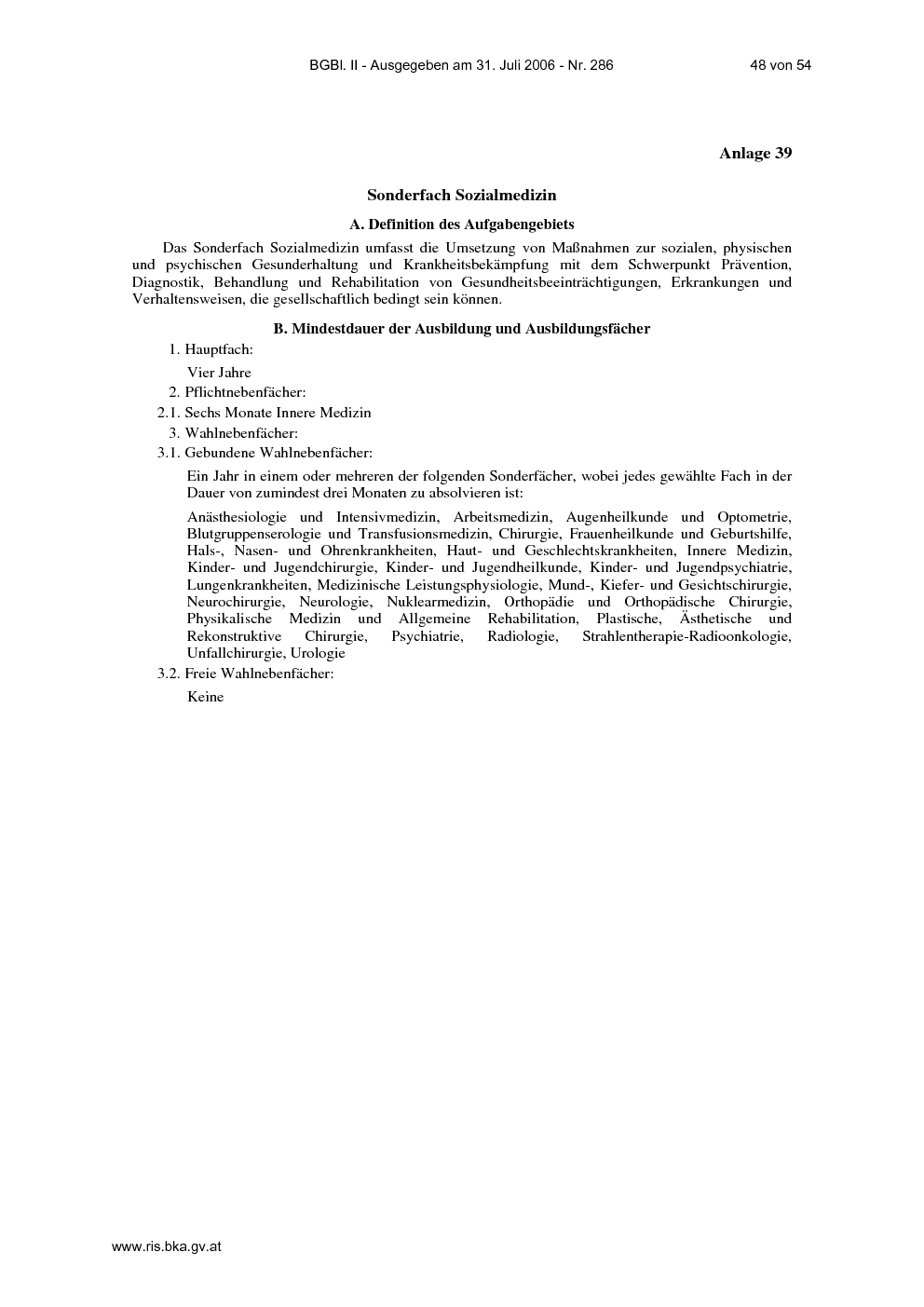 BGBl. II - Ausgegeben am 31. Juli 2006 - Nr. 286 48 von 54

Anlage 39

Sonderfach Sozialmedizin

A. Definition des Aufgabengebiets

Das Sonderfach Sozialmedizin umfasst die Umsetzung von Maßnahmen zur sozialen, physischen und psychischen Gesunderhaltung und Krankheitsbekämpfung mit dem Schwerpunkt Prävention, Diagnostik, Behandlung und Rehabilitation von Gesundheitsbeeinträchtigungen, Erkrankungen und Verhaltensweisen, die gesellschaftlich bedingt sein können.

B. Mindestdauer der Ausbildung und Ausbildungsfächer

1. Hauptfach:

Vier Jahre

2. Pflichtnebenfächer:

2.1. Sechs Monate Innere Medizin

3. Wahlnebenfächer:

3.1. Gebundene Wahlnebenfächer:

Ein Jahr in einem oder mehreren der folgenden Sonderfächer, wobei jedes gewählte Fach in der Dauer von zumindest drei Monaten zu absolvieren ist:

Anästhesiologie und Intensivmedizin, Arbeitsmedizin, Augenheilkunde und Optometrie, Blutgruppenserologie und Transfusionsmedizin, Chirurgie, Frauenheilkunde und Geburtshilfe, Hals-, Nasen- und Ohrenkrankheiten, Haut- und Geschlechtskrankheiten, Innere Medizin, Kinder- und Jugendchirurgie, Kinder- und Jugendheilkunde, Kinder- und Jugendpsychiatrie, Lungenkrankheiten, Medizinische Leistungsphysiologie, Mund-, Kiefer- und Gesichtschirurgie, Neurochirurgie, Neurologie, Nuklearmedizin, Orthopädie und Orthopädische Chirurgie, Physikalische Medizin und Allgemeine Rehabilitation, Plastische, Ästhetische und Rekonstruktive Chirurgie, Psychiatrie, Radiologie, Strahlentherapie-Radioonkologie, Unfallchirurgie, Urologie

3.2. Freie Wahlnebenfächer:

Keine

www.ris.bka.gv.at